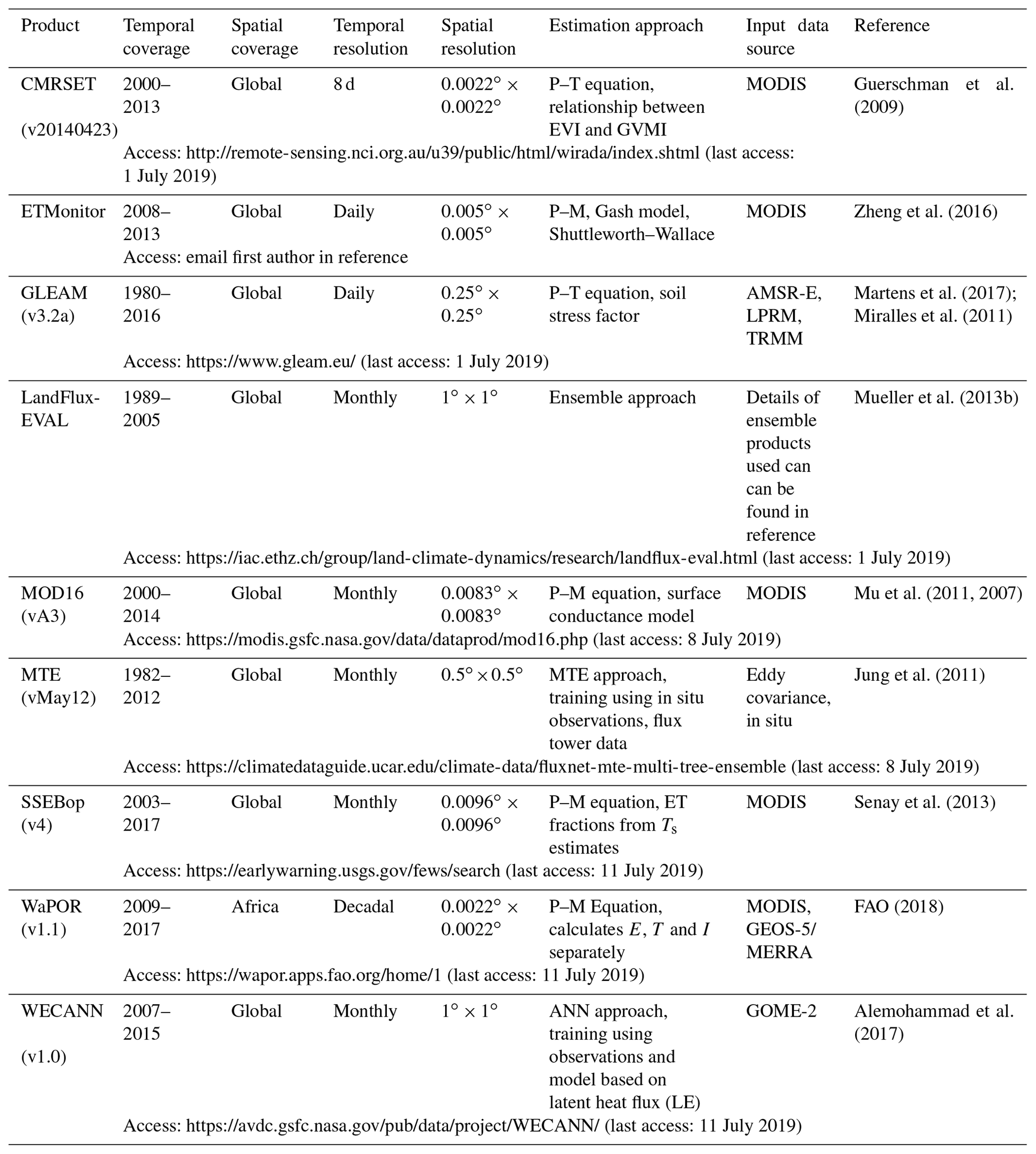 | Product | Temporal coverage | Spatial coverage | Temporal resolution | Spatial resolution | Estimation approach | Input data source | Reference |
|---|---|---|---|---|---|---|---|
| CMRSET (v20140423) | 2000–2013 | Global | 8 d | $0.0022° \times 0.0022°$ | P–T equation, relationship between EVI and GVMI | MODIS | Guerschman et al. (2009) |
| | Access: http://remote-sensing.nci.org.au/u39/public/html/wirada/index.shtml (last access: 1 July 2019) | | | | | | |
| ETMonitor | 2008–2013 | Global | Daily | $0.005° \times 0.005°$ | P–M, Gash model, Shuttleworth–Wallace | MODIS | Zheng et al. (2016) |
| | Access: email first author in reference | | | | | | |
| GLEAM (v3.2a) | 1980–2016 | Global | Daily | $0.25° \times 0.25°$ | P–T equation, soil stress factor | AMSR-E, LPRM, TRMM | Martens et al. (2017); Miralles et al. (2011) |
| | Access: https://www.gleam.eu/ (last access: 1 July 2019) | | | | | | |
| LandFlux-EVAL | 1989–2005 | Global | Monthly | $1° \times 1°$ | Ensemble approach | Details of ensemble products used can can be found in reference | Mueller et al. (2013b) |
| | Access: https://iac.ethz.ch/group/land-climate-dynamics/research/landflux-eval.html (last access: 1 July 2019) | | | | | | |
| MOD16 (vA3) | 2000–2014 | Global | Monthly | $0.0083° \times 0.0083°$ | P–M equation, surface conductance model | MODIS | Mu et al. (2011, 2007) |
| | Access: https://modis.gsfc.nasa.gov/data/dataprod/mod16.php (last access: 8 July 2019) | | | | | | |
| MTE (vMay12) | 1982–2012 | Global | Monthly | $0.5° \times 0.5°$ | MTE approach, training using in situ observations, flux tower data | Eddy covariance, in situ | Jung et al. (2011) |
| | Access: https://climatedataguide.ucar.edu/climate-data/fluxnet-mte-multi-tree-ensemble (last access: 8 July 2019) | | | | | | |
| SSEBop (v4) | 2003–2017 | Global | Monthly | $0.0096° \times 0.0096°$ | P–M equation, ET fractions from $T_s$ estimates | MODIS | Senay et al. (2013) |
| | Access: https://earlywarning.usgs.gov/fews/search (last access: 11 July 2019) | | | | | | |
| WaPOR (v1.1) | 2009–2017 | Africa | Decadal | $0.0022° \times 0.0022°$ | P–M Equation, calculates $E$, $T$ and $I$ separately | MODIS, GEOS-5/ MERRA | FAO (2018) |
| | Access: https://wapor.apps.fao.org/home/1 (last access: 11 July 2019) | | | | | | |
| WECANN (v1.0) | 2007–2015 | Global | Monthly | $1° \times 1°$ | ANN approach, training using observations and model based on latent heat flux (LE) | GOME-2 | Alemohammad et al. (2017) |
| | Access: https://avdc.gsfc.nasa.gov/pub/data/project/WECANN/ (last access: 11 July 2019) | | | | | | |